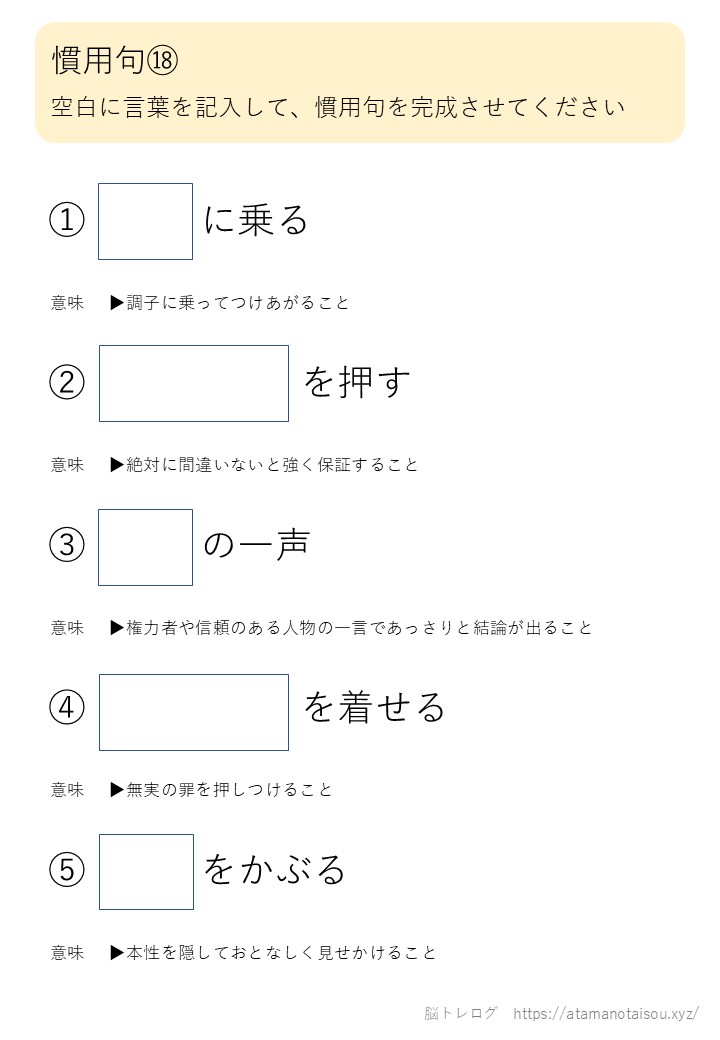 慣用句⑱
空白に言葉を記入して、慣用句を完成させてください

① ____ に乗る

意味 ▶調子に乗ってつけあがること

② ____ を押す

意味 ▶絶対に間違いないと強く保証すること

③ ____ の一声

意味 ▶権力者や信頼のある人物の一言であっさりと結論が出ること

④ ____ を着せる

意味 ▶無実の罪を押しつけること

⑤ ____ をかぶる

意味 ▶本性を隠しておとなしく見せかけること

脳トレログ https://atamanotaisou.xyz/